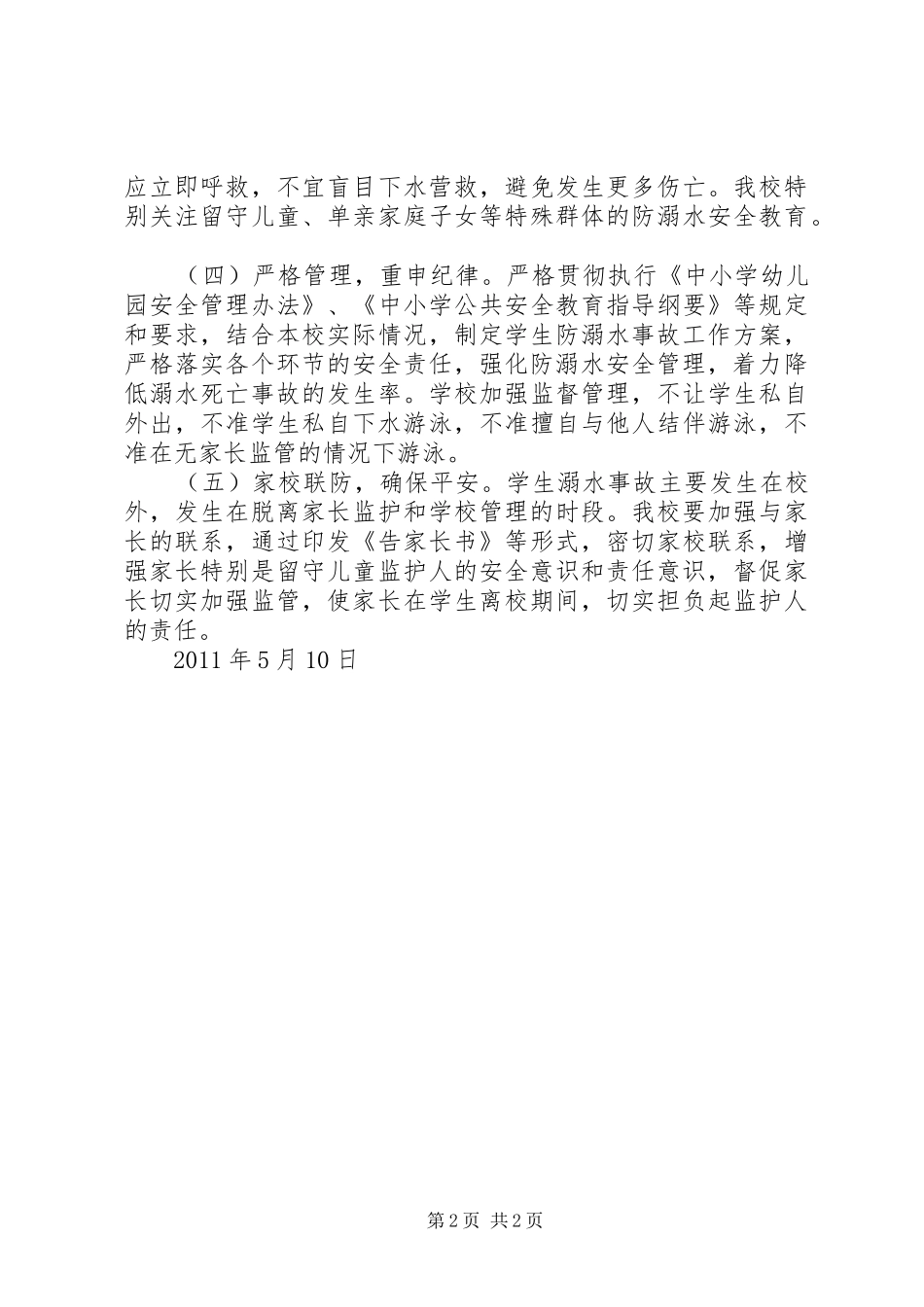 应立即呼救，不宜盲目下水营救，避免发生更多伤亡。我校特别关注留守儿童、单亲家庭子女等特殊群体的防溺水安全教育。

（四）严格管理，重申纪律。严格贯彻执行《中小学幼儿园安全管理办法》、《中小学公共安全教育指导纲要》等规定和要求，结合本校实际情况，制定学生防溺水事故工作方案，严格落实各个环节的安全责任，强化防溺水安全管理，着力降低溺水死亡事故的发生率。学校加强监督管理，不让学生私自外出，不准学生私自下水游泳，不准擅自与他人结伴游泳，不准在无家长监管的情况下游泳。

（五）家校联防，确保平安。学生溺水事故主要发生在校外，发生在脱离家长监护和学校管理的时段。我校要加强与家长的联系，通过印发《告家长书》等形式，密切家校联系，增强家长特别是留守儿童监护人的安全意识和责任意识，督促家长切实加强监管，使家长在学生离校期间，切实担负起监护人的责任。

2011 年 5 月 10 日

第 2 页 共 2 页